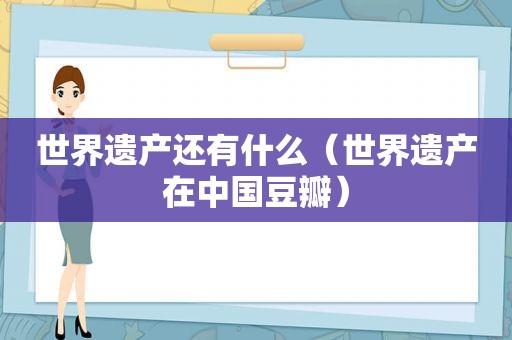 世界遗产还有什么（世界遗产在中国豆瓣）